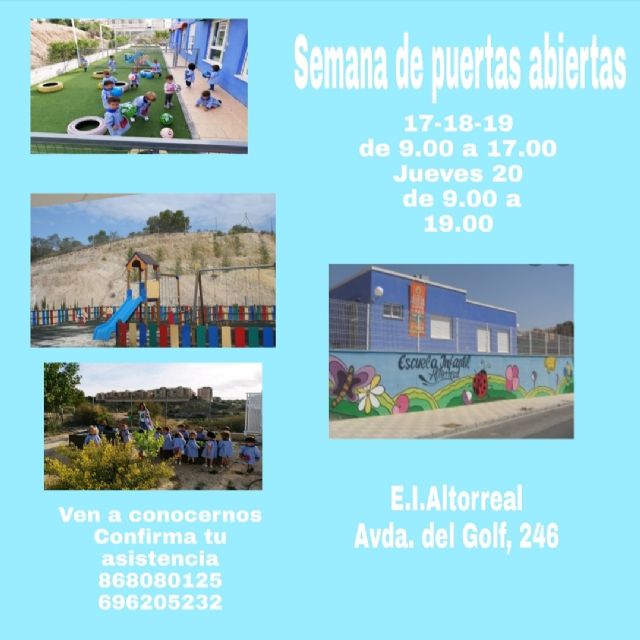 Semana de puertas abiertas

17-18-19
de 9.00 a 17.00
Jueves 20
de 9.00 a
19.00

Escuela Infantil
Altorreal

Ven a conocernos
Confirma tu
asistencia
868080125
696205232

E.I.Altorreal
Avda. del Golf, 246